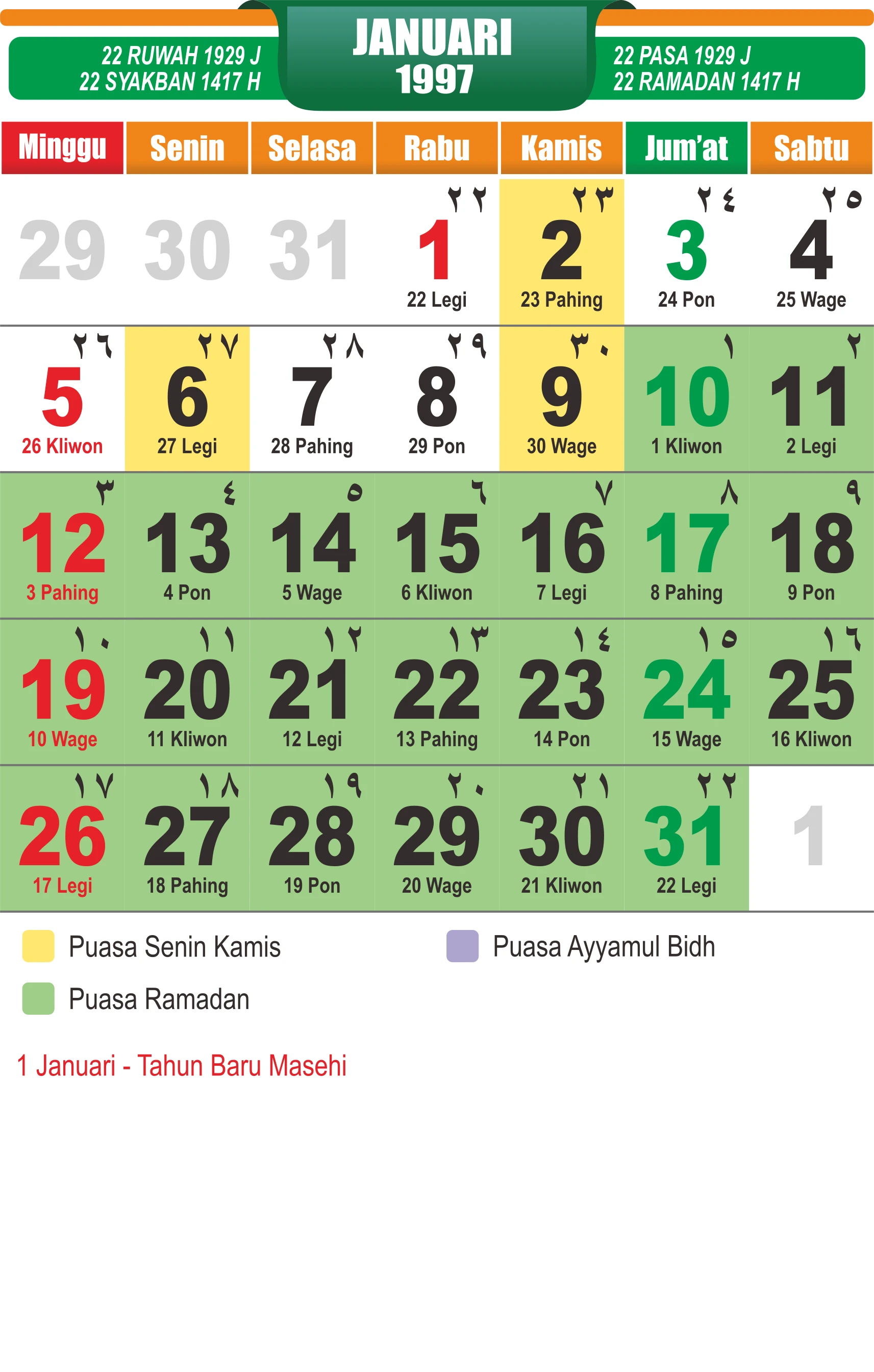 22 RUWAH 1929 J
22 SYAKBAN 1417 H

JANUARI
1997

22 PASA 1929 J
22 RAMADAN 1417 H

| Minggu | Senin | Selasa | Rabu | Kamis | Jum'at | Sabtu |
|---|---|---|---|---|---|---|
| 29 | 30 | 31 | ٢٢ 1 22 Legi | ٢٣ 2 23 Pahing | ٢٤ 3 24 Pon | ٢٥ 4 25 Wage |
| ٢٦ 5 26 Kliwon | ٢٧ 6 27 Legi | ٢٨ 7 28 Pahing | ٢٩ 8 29 Pon | ٣٠ 9 30 Wage | ١ 10 1 Kliwon | ٢ 11 2 Legi |
| ٣ 12 3 Pahing | ٤ 13 4 Pon | ٥ 14 5 Wage | ٦ 15 6 Kliwon | ٧ 16 7 Legi | ٨ 17 8 Pahing | ٩ 18 9 Pon |
| ١٠ 19 10 Wage | ١١ 20 11 Kliwon | ١٢ 21 12 Legi | ١٣ 22 13 Pahing | ١٤ 23 14 Pon | ١٥ 24 15 Wage | ١٦ 25 16 Kliwon |
| ١٧ 26 17 Legi | ١٨ 27 18 Pahing | ١٩ 28 19 Pon | ٢٠ 29 20 Wage | ٢١ 30 21 Kliwon | ٢٢ 31 22 Legi | 1 |

Puasa Senin Kamis
Puasa Ayyamul Bidh
Puasa Ramadan

1 Januari - Tahun Baru Masehi